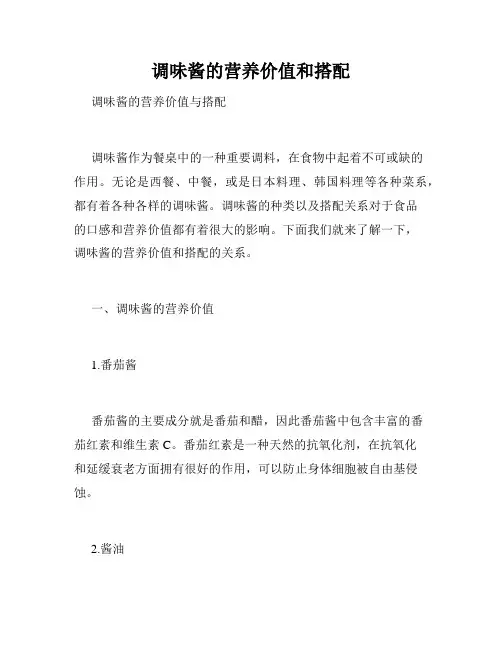 调味酱的营养价值和搭配

调味酱的营养价值与搭配

调味酱作为餐桌中的一种重要调料，在食物中起着不可或缺的作用。无论是西餐、中餐，或是日本料理、韩国料理等各种菜系，都有着各种各样的调味酱。调味酱的种类以及搭配关系对于食品的口感和营养价值都有着很大的影响。下面我们就来了解一下，调味酱的营养价值和搭配的关系。

一、调味酱的营养价值

1.番茄酱

番茄酱的主要成分就是番茄和醋，因此番茄酱中包含丰富的番茄红素和维生素 C。番茄红素是一种天然的抗氧化剂，在抗氧化和延缓衰老方面拥有很好的作用，可以防止身体细胞被自由基侵蚀。

2.酱油